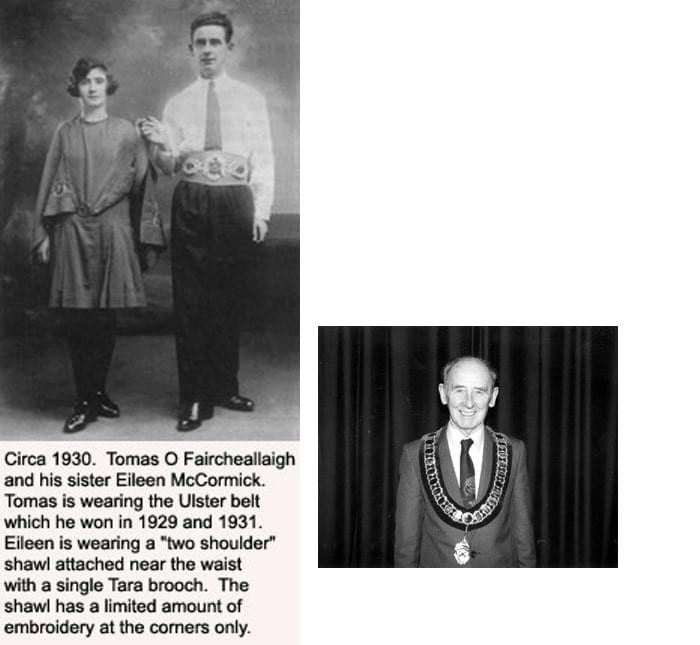 Circa 1930. Tomas O Faircheallaigh and his sister Eileen McCormick. Tomas is wearing the Ulster belt which he won in 1929 and 1931. Eileen is wearing a "two shoulder" shawl attached near the waist with a single Tara brooch. The shawl has a limited amount of embroidery at the corners only.